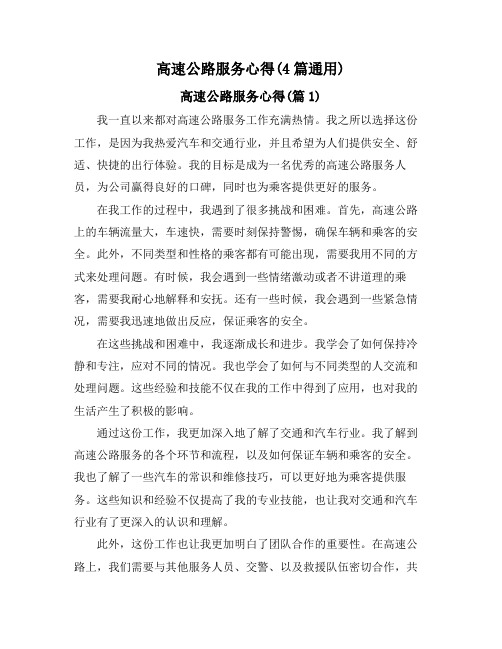 高速公路服务心得(4篇通用)

高速公路服务心得(篇1)

我一直以来都对高速公路服务工作充满热情。我之所以选择这份工作，是因为我热爱汽车和交通行业，并且希望为人们提供安全、舒适、快捷的出行体验。我的目标是成为一名优秀的高速公路服务人员，为公司赢得良好的口碑，同时也为乘客提供更好的服务。

在我工作的过程中，我遇到了很多挑战和困难。首先，高速公路上的车辆流量大，车速快，需要时刻保持警惕，确保车辆和乘客的安全。此外，不同类型和性格的乘客都有可能出现，需要我用不同的方式来处理问题。有时候，我会遇到一些情绪激动或者不讲道理的乘客，需要我耐心地解释和安抚。还有一些时候，我会遇到一些紧急情况，需要我迅速地做出反应，保证乘客的安全。

在这些挑战和困难中，我逐渐成长和进步。我学会了如何保持冷静和专注，应对不同的情况。我也学会了如何与不同类型的人交流和处理问题。这些经验和技能不仅在我的工作中得到了应用，也对我的生活产生了积极的影响。

通过这份工作，我更加深入地了解了交通和汽车行业。我了解到高速公路服务的各个环节和流程，以及如何保证车辆和乘客的安全。我也了解了一些汽车的常识和维修技巧，可以更好地为乘客提供服务。这些知识和经验不仅提高了我的专业技能，也让我对交通和汽车行业有了更深入的认识和理解。

此外，这份工作也让我更加明白了团队合作的重要性。在高速公路上，我们需要与其他服务人员、交警、以及救援队伍密切合作，共